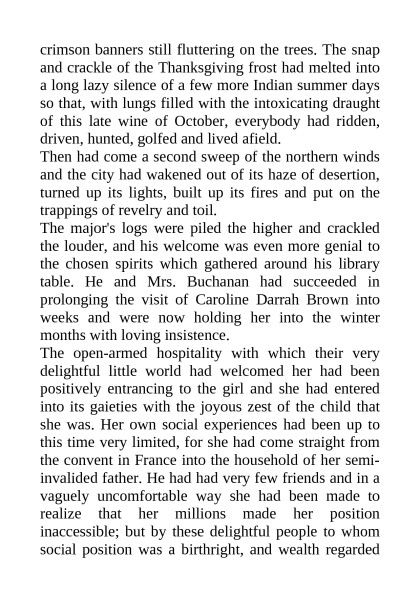 crimson banners still fluttering on the trees. The snap and crackle of the Thanksgiving frost had melted into a long lazy silence of a few more Indian summer days so that, with lungs filled with the intoxicating draught of this late wine of October, everybody had ridden, driven, hunted, golfed and lived afield.

Then had come a second sweep of the northern winds and the city had wakened out of its haze of desertion, turned up its lights, built up its fires and put on the trappings of revelry and toil.

The major's logs were piled the higher and crackled the louder, and his welcome was even more genial to the chosen spirits which gathered around his library table. He and Mrs. Buchanan had succeeded in prolonging the visit of Caroline Darrah Brown into weeks and were now holding her into the winter months with loving insistence.

The open-armed hospitality with which their very delightful little world had welcomed her had been positively entrancing to the girl and she had entered into its gaieties with the joyous zest of the child that she was. Her own social experiences had been up to this time very limited, for she had come straight from the convent in France into the household of her semi-invalided father. He had had very few friends and in a vaguely uncomfortable way she had been made to realize that her millions made her position inaccessible; but by these delightful people to whom social position was a birthright, and wealth regarded